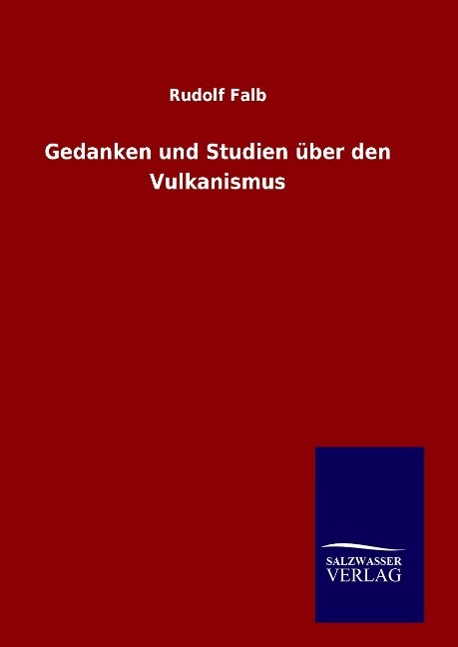 Rudolf Falb

Gedanken und Studien über den Vulkanismus

SALZWASSER VERLAG